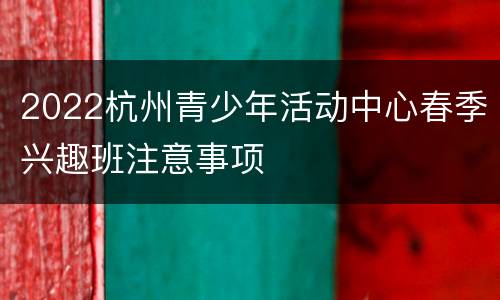 2022杭州青少年活动中心春季兴趣班注意事项